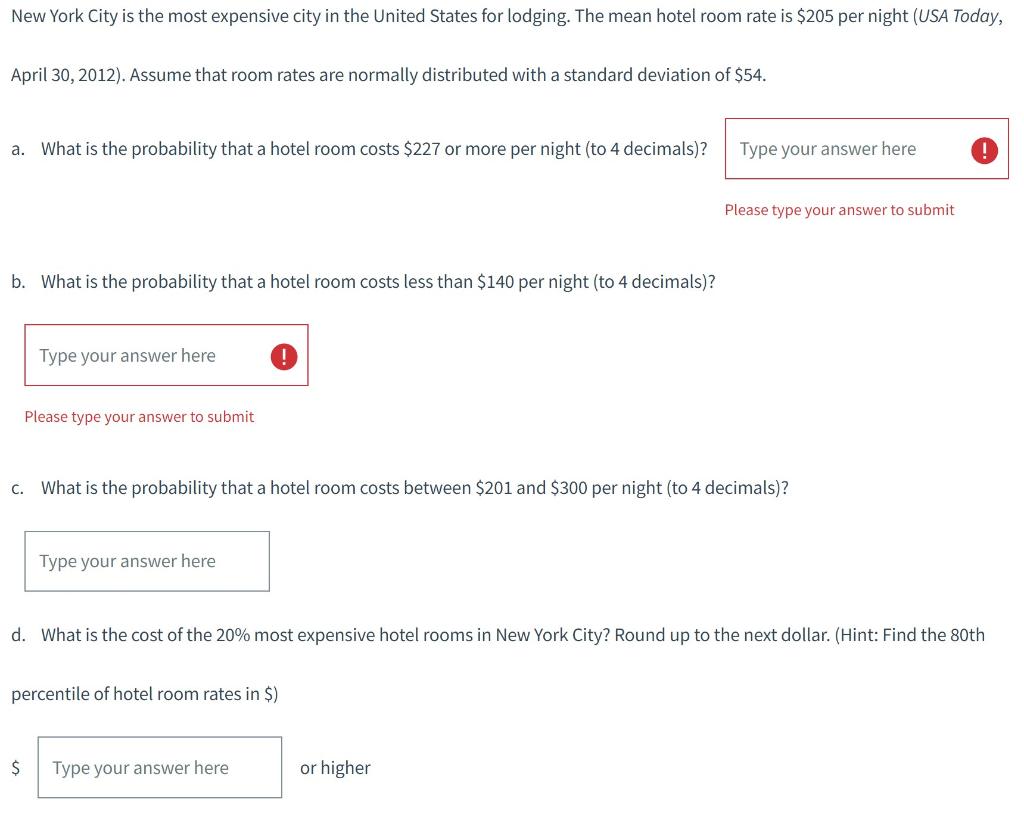 New York City is the most expensive city in the United States for lodging. The mean hotel room rate is \$205 per night (USA Today, April 30, 2012). Assume that room rates are normally distributed with a standard deviation of \$54.

a. What is the probability that a hotel room costs \$227 or more per night (to 4 decimals)? Type your answer here !

Please type your answer to submit

b. What is the probability that a hotel room costs less than \$140 per night (to 4 decimals)?

Type your answer here !

Please type your answer to submit

c. What is the probability that a hotel room costs between \$201 and \$300 per night (to 4 decimals)?

Type your answer here

d. What is the cost of the 20% most expensive hotel rooms in New York City? Round up to the next dollar. (Hint: Find the 80th percentile of hotel room rates in \$)

\$ Type your answer here or higher